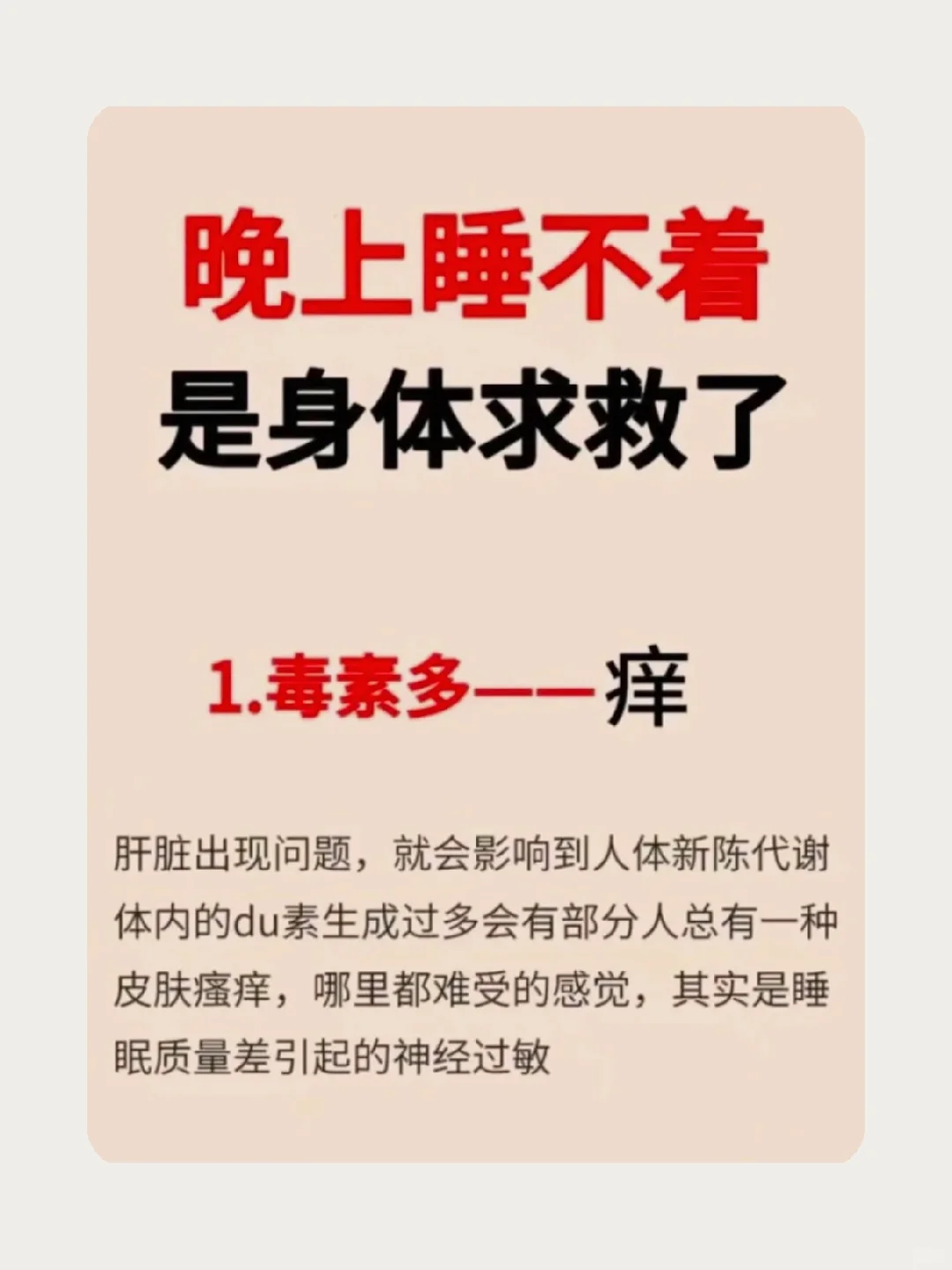 晚上睡不着
是身体求救了

1.毒素多——痒

肝脏出现问题，就会影响到人体新陈代谢体内的du素生成过多会有部分人总有一种皮肤瘙痒，哪里都难受的感觉，其实是睡眠质量差引起的神经过敏